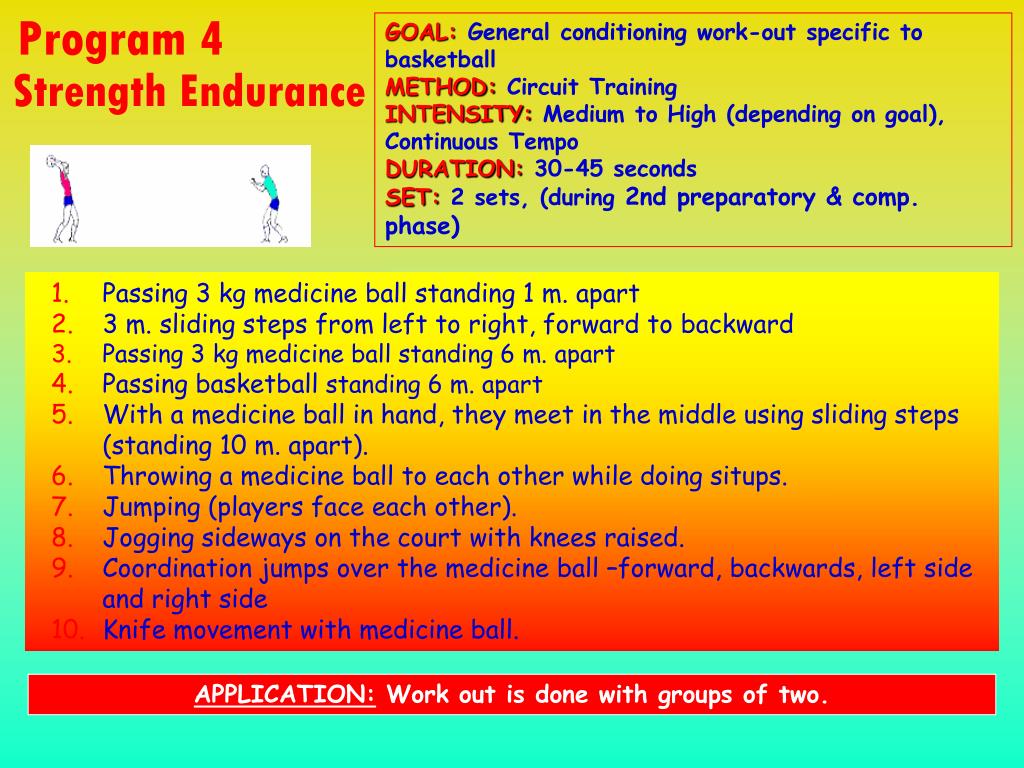 Program 4
Strength Endurance

GOAL: General conditioning work-out specific to basketball
METHOD: Circuit Training
INTENSITY: Medium to High (depending on goal), Continuous Tempo
DURATION: 30-45 seconds
SET: 2 sets, (during 2nd preparatory & comp. phase)

1. Passing 3 kg medicine ball standing 1 m. apart
2. 3 m. sliding steps from left to right, forward to backward
3. Passing 3 kg medicine ball standing 6 m. apart
4. Passing basketball standing 6 m. apart
5. With a medicine ball in hand, they meet in the middle using sliding steps (standing 10 m. apart).
6. Throwing a medicine ball to each other while doing situps.
7. Jumping (players face each other).
8. Jogging sideways on the court with knees raised.
9. Coordination jumps over the medicine ball –forward, backwards, left side and right side
10. Knife movement with medicine ball.

APPLICATION: Work out is done with groups of two.